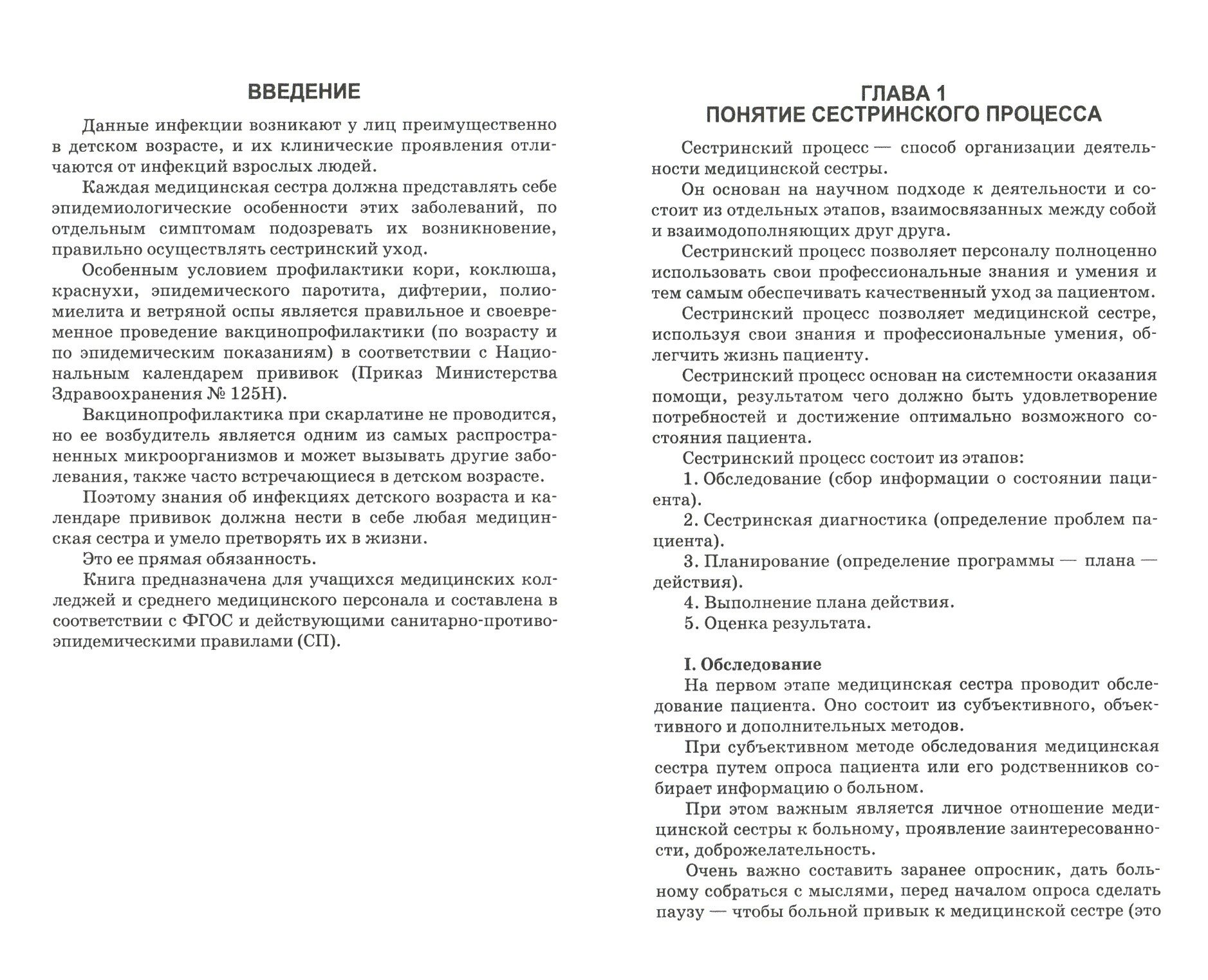 ВВЕДЕНИЕ

Данные инфекции возникают у лиц преимущественно в детском возрасте, и их клинические проявления отличаются от инфекций взрослых людей.

Каждая медицинская сестра должна представлять себе эпидемиологические особенности этих заболеваний, по отдельным симптомам подозревать их возникновение, правильно осуществлять сестринский уход.

Особенным условием профилактики кори, коклюша, краснухи, эпидемического паротита, дифтерии, полиомиелита и ветряной оспы является правильное и своевременное проведение вакцинопрофилактики (по возрасту и по эпидемическим показаниям) в соответствии с Национальным календарем прививок (Приказ Министерства Здравоохранения № 125Н).

Вакцинопрофилактика при скарлатине не проводится, но ее возбудитель является одним из самых распространенных микроорганизмов и может вызывать другие заболевания, также часто встречающиеся в детском возрасте.

Поэтому знания об инфекциях детского возраста и календаре прививок должна нести в себе любая медицинская сестра и умело претворять их в жизни.

Это ее прямая обязанность.

Книга предназначена для учащихся медицинских колледжей и среднего медицинского персонала и составлена в соответствии с ФГОС и действующими санитарно-противоэпидемическими правилами (СП).

ГЛАВА 1
ПОНЯТИЕ СЕСТРИНСКОГО ПРОЦЕССА

Сестринский процесс — способ организации деятельности медицинской сестры.

Он основан на научном подходе к деятельности и состоит из отдельных этапов, взаимосвязанных между собой и взаимодополняющих друг друга.

Сестринский процесс позволяет персоналу полноценно использовать свои профессиональные знания и умения и тем самым обеспечивать качественный уход за пациентом.

Сестринский процесс позволяет медицинской сестре, используя свои знания и профессиональные умения, облегчить жизнь пациенту.

Сестринский процесс основан на системности оказания помощи, результатом чего должно быть удовлетворение потребностей и достижение оптимально возможного состояния пациента.

Сестринский процесс состоит из этапов:

1. Обследование (сбор информации о состоянии пациента).

2. Сестринская диагностика (определение проблем пациента).

3. Планирование (определение программы — плана — действия).

4. Выполнение плана действия.

5. Оценка результата.

I. Обследование

На первом этапе медицинская сестра проводит обследование пациента. Оно состоит из субъективного, объективного и дополнительных методов.

При субъективном методе обследования медицинская сестра путем опроса пациента или его родственников собирает информацию о больном.

При этом важным является личное отношение медицинской сестры к больному, проявление заинтересованности, доброжелательность.

Очень важно составить заранее опросник, дать больному собраться с мыслями, перед началом опроса сделать паузу — чтобы больной привык к медицинской сестре (это